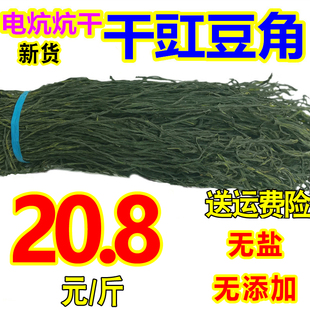 电炕炕干
新货

干豇豆角

20.8
元/斤

送运费险
无盐
无添加